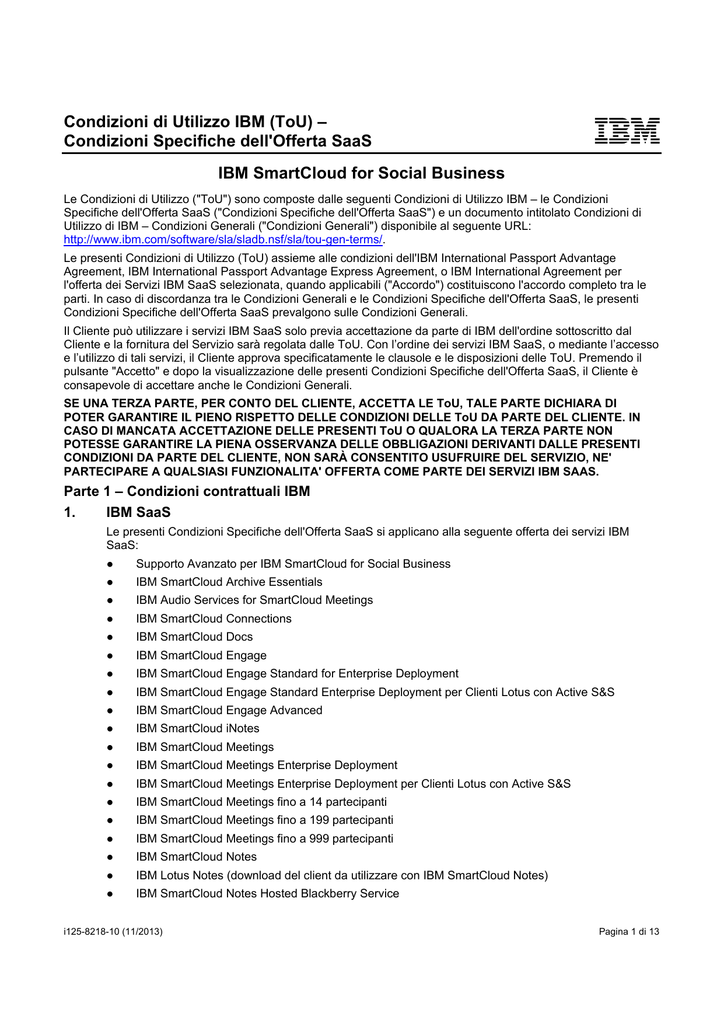 Condizioni di Utilizzo IBM (ToU) –
Condizioni Specifiche dell'Offerta SaaS

IBM

IBM SmartCloud for Social Business

Le Condizioni di Utilizzo ("ToU") sono composte dalle seguenti Condizioni di Utilizzo IBM – le Condizioni Specifiche dell'Offerta SaaS ("Condizioni Specifiche dell'Offerta SaaS") e un documento intitolato Condizioni di Utilizzo di IBM – Condizioni Generali ("Condizioni Generali") disponibile al seguente URL: http://www.ibm.com/software/sla/sladb.nsf/sla/tou-gen-terms/.

Le presenti Condizioni di Utilizzo (ToU) assieme alle condizioni dell'IBM International Passport Advantage Agreement, IBM International Passport Advantage Express Agreement, o IBM International Agreement per l'offerta dei Servizi IBM SaaS selezionata, quando applicabili ("Accordo") costituiscono l'accordo completo tra le parti. In caso di discordanza tra le Condizioni Generali e le Condizioni Specifiche dell'Offerta SaaS, le presenti Condizioni Specifiche dell'Offerta SaaS prevalgono sulle Condizioni Generali.

Il Cliente può utilizzare i servizi IBM SaaS solo previa accettazione da parte di IBM dell'ordine sottoscritto dal Cliente e la fornitura del Servizio sarà regolata dalle ToU. Con l'ordine dei servizi IBM SaaS, o mediante l'accesso e l'utilizzo di tali servizi, il Cliente approva specificatamente le clausole e le disposizioni delle ToU. Premendo il pulsante "Accetto" e dopo la visualizzazione delle presenti Condizioni Specifiche dell'Offerta SaaS, il Cliente è consapevole di accettare anche le Condizioni Generali.

SE UNA TERZA PARTE, PER CONTO DEL CLIENTE, ACCETTA LE ToU, TALE PARTE DICHIARA DI POTER GARANTIRE IL PIENO RISPETTO DELLE CONDIZIONI DELLE ToU DA PARTE DEL CLIENTE. IN CASO DI MANCATA ACCETTAZIONE DELLE PRESENTI ToU O QUALORA LA TERZA PARTE NON POTESSE GARANTIRE LA PIENA OSSERVANZA DELLE OBBLIGAZIONI DERIVANTI DALLE PRESENTI CONDIZIONI DA PARTE DEL CLIENTE, NON SARÀ CONSENTITO USUFRUIRE DEL SERVIZIO, NE' PARTECIPARE A QUALSIASI FUNZIONALITA' OFFERTA COME PARTE DEI SERVIZI IBM SAAS.

Parte 1 – Condizioni contrattuali IBM

1. IBM SaaS

Le presenti Condizioni Specifiche dell'Offerta SaaS si applicano alla seguente offerta dei servizi IBM SaaS:

● Supporto Avanzato per IBM SmartCloud for Social Business
● IBM SmartCloud Archive Essentials
● IBM Audio Services for SmartCloud Meetings
● IBM SmartCloud Connections
● IBM SmartCloud Docs
● IBM SmartCloud Engage
● IBM SmartCloud Engage Standard for Enterprise Deployment
● IBM SmartCloud Engage Standard Enterprise Deployment per Clienti Lotus con Active S&S
● IBM SmartCloud Engage Advanced
● IBM SmartCloud iNotes
● IBM SmartCloud Meetings
● IBM SmartCloud Meetings Enterprise Deployment
● IBM SmartCloud Meetings Enterprise Deployment per Clienti Lotus con Active S&S
● IBM SmartCloud Meetings fino a 14 partecipanti
● IBM SmartCloud Meetings fino a 199 partecipanti
● IBM SmartCloud Meetings fino a 999 partecipanti
● IBM SmartCloud Notes
● IBM Lotus Notes (download del client da utilizzare con IBM SmartCloud Notes)
● IBM SmartCloud Notes Hosted Blackberry Service

i125-8218-10 (11/2013)

Pagina 1 di 13